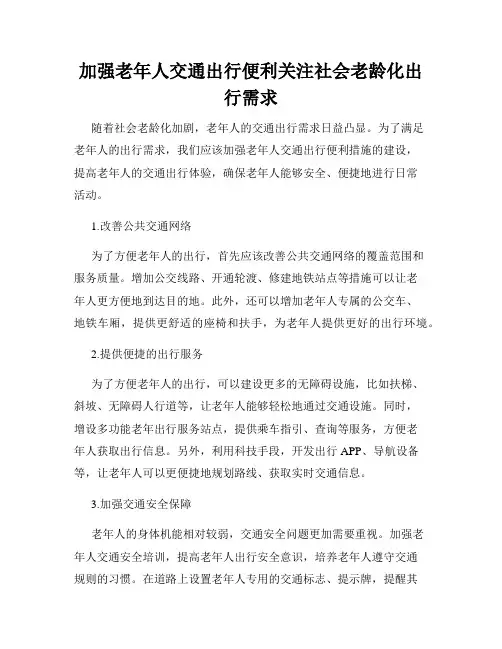 加强老年人交通出行便利关注社会老龄化出行需求

随着社会老龄化加剧，老年人的交通出行需求日益凸显。为了满足老年人的出行需求，我们应该加强老年人交通出行便利措施的建设，提高老年人的交通出行体验，确保老年人能够安全、便捷地进行日常活动。

1.改善公共交通网络

为了方便老年人的出行，首先应该改善公共交通网络的覆盖范围和服务质量。增加公交线路、开通轮渡、修建地铁站点等措施可以让老年人更方便地到达目的地。此外，还可以增加老年人专属的公交车、地铁车厢，提供更舒适的座椅和扶手，为老年人提供更好的出行环境。

2.提供便捷的出行服务

为了方便老年人的出行，可以建设更多的无障碍设施，比如扶梯、斜坡、无障碍人行道等，让老年人能够轻松地通过交通设施。同时，增设多功能老年出行服务站点，提供乘车指引、查询等服务，方便老年人获取出行信息。另外，利用科技手段，开发出行 APP、导航设备等，让老年人可以更便捷地规划路线、获取实时交通信息。

3.加强交通安全保障

老年人的身体机能相对较弱，交通安全问题更加需要重视。加强老年人交通安全培训，提高老年人出行安全意识，培养老年人遵守交通规则的习惯。在道路上设置老年人专用的交通标志、提示牌，提醒其